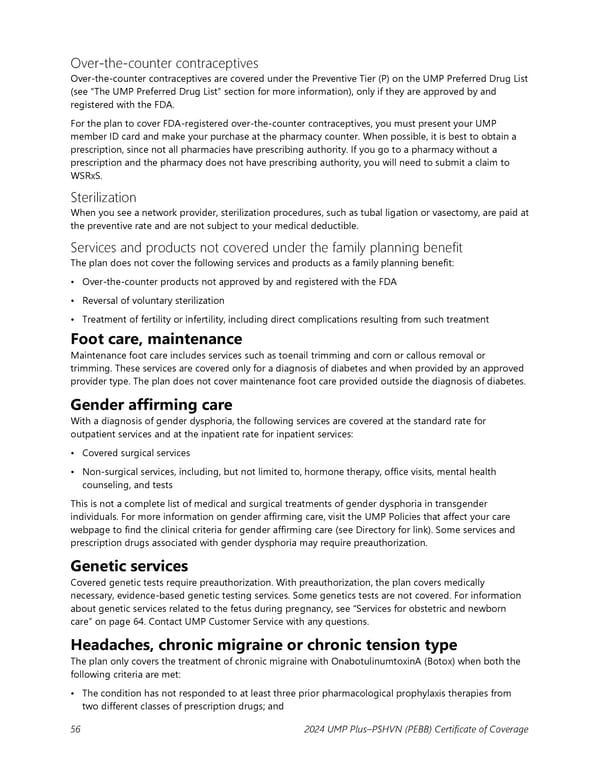 Over-the-counter contraceptives

Over-the-counter contraceptives are covered under the Preventive Tier (P) on the UMP Preferred Drug List (see "The UMP Preferred Drug List" section for more information), only if they are approved by and registered with the FDA.

For the plan to cover FDA-registered over-the-counter contraceptives, you must present your UMP member ID card and make your purchase at the pharmacy counter. When possible, it is best to obtain a prescription, since not all pharmacies have prescribing authority. If you go to a pharmacy without a prescription and the pharmacy does not have prescribing authority, you will need to submit a claim to WSRxS.

Sterilization

When you see a network provider, sterilization procedures, such as tubal ligation or vasectomy, are paid at the preventive rate and are not subject to your medical deductible.

Services and products not covered under the family planning benefit

The plan does not cover the following services and products as a family planning benefit:

• Over-the-counter products not approved by and registered with the FDA

• Reversal of voluntary sterilization

• Treatment of fertility or infertility, including direct complications resulting from such treatment

Foot care, maintenance

Maintenance foot care includes services such as toenail trimming and corn or callous removal or trimming. These services are covered only for a diagnosis of diabetes and when provided by an approved provider type. The plan does not cover maintenance foot care provided outside the diagnosis of diabetes.

Gender affirming care

With a diagnosis of gender dysphoria, the following services are covered at the standard rate for outpatient services and at the inpatient rate for inpatient services:

• Covered surgical services

• Non-surgical services, including, but not limited to, hormone therapy, office visits, mental health counseling, and tests

This is not a complete list of medical and surgical treatments of gender dysphoria in transgender individuals. For more information on gender affirming care, visit the UMP Policies that affect your care webpage to find the clinical criteria for gender affirming care (see Directory for link). Some services and prescription drugs associated with gender dysphoria may require preauthorization.

Genetic services

Covered genetic tests require preauthorization. With preauthorization, the plan covers medically necessary, evidence-based genetic testing services. Some genetics tests are not covered. For information about genetic services related to the fetus during pregnancy, see "Services for obstetric and newborn care" on page 64. Contact UMP Customer Service with any questions.

Headaches, chronic migraine or chronic tension type

The plan only covers the treatment of chronic migraine with OnabotulinumtoxinA (Botox) when both the following criteria are met:

• The condition has not responded to at least three prior pharmacological prophylaxis therapies from two different classes of prescription drugs; and

56 2024 UMP Plus–PSHVN (PEBB) Certificate of Coverage